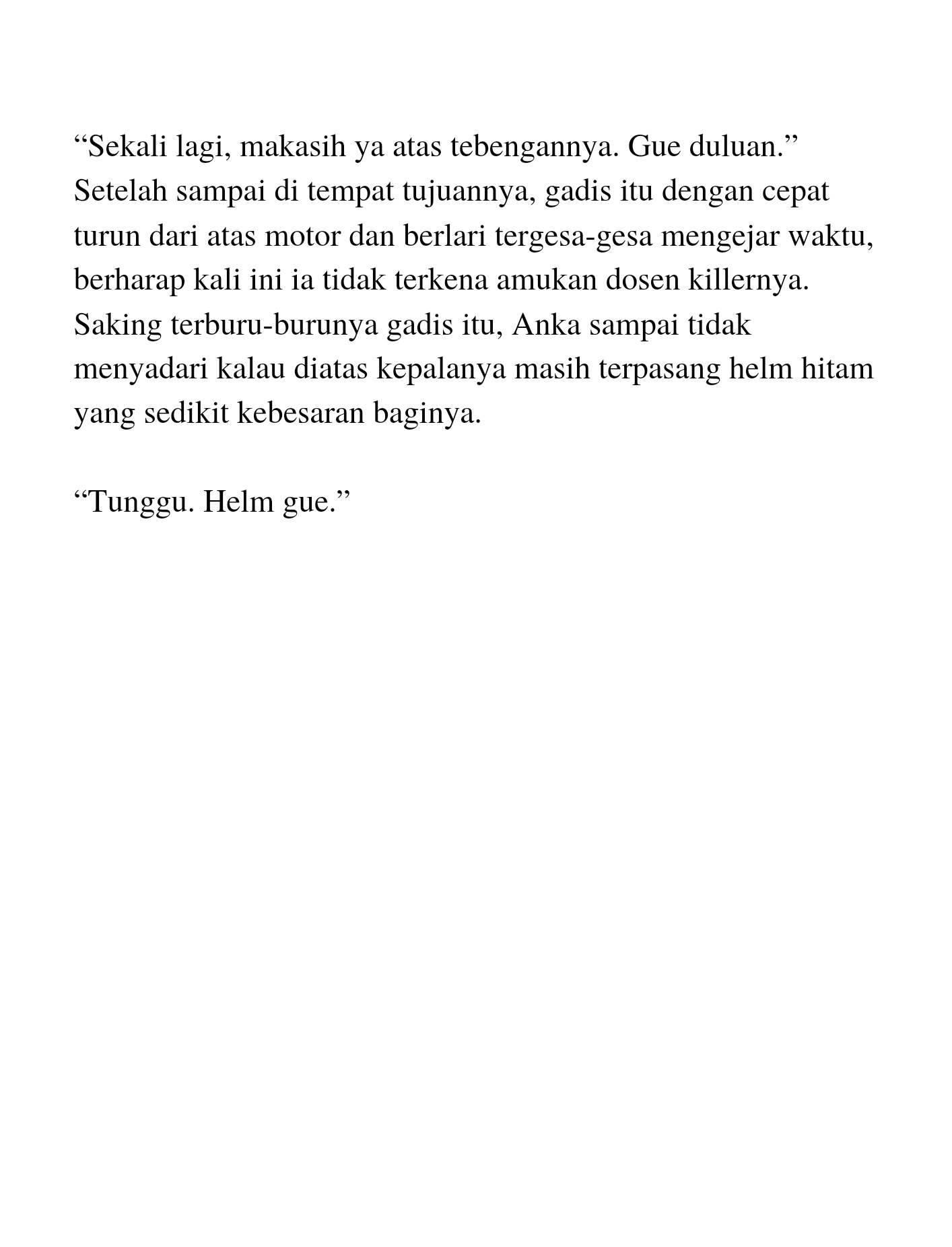 “Sekali lagi, makasih ya atas tebengannya. Gue duluan.” Setelah sampai di tempat tujuannya, gadis itu dengan cepat turun dari atas motor dan berlari tergesa-gesa mengejar waktu, berharap kali ini ia tidak terkena amukan dosen killernya. Saking terburu-burunya gadis itu, Anka sampai tidak menyadari kalau diatas kepalanya masih terpasang helm hitam yang sedikit kebesaran baginya.

“Tunggu. Helm gue.”